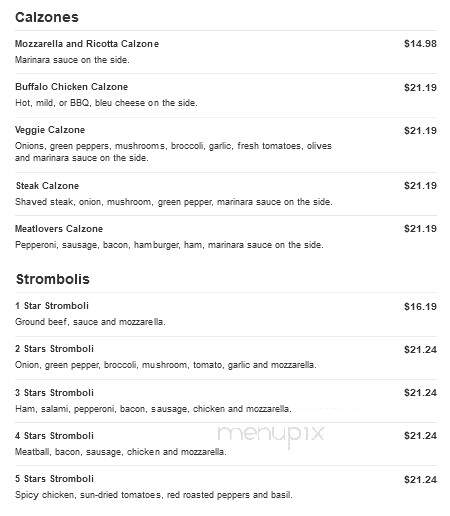 Calzones

Mozzarella and Ricotta Calzone
$14.98
Marinara sauce on the side.

Buffalo Chicken Calzone
$21.19
Hot, mild, or BBQ, bleu cheese on the side.

Veggie Calzone
$21.19
Onions, green peppers, mushrooms, broccoli, garlic, fresh tomatoes, olives and marinara sauce on the side.

Steak Calzone
$21.19
Shaved steak, onion, mushroom, green pepper, marinara sauce on the side.

Meatlovers Calzone
$21.19
Pepperoni, sausage, bacon, hamburger, ham, marinara sauce on the side.

Strombolis

1 Star Stromboli
$16.19
Ground beef, sauce and mozzarella.

2 Stars Stromboli
$21.24
Onion, green pepper, broccoli, mushroom, tomato, garlic and mozzarella.

3 Stars Stromboli
$21.24
Ham, salami, pepperoni, bacon, sausage, chicken and mozzarella.

4 Stars Stromboli
$21.24
Meatball, bacon, sausage, chicken and mozzarella.

menupix

5 Stars Stromboli
$21.24
Spicy chicken, sun-dried tomatoes, red roasted peppers and basil.